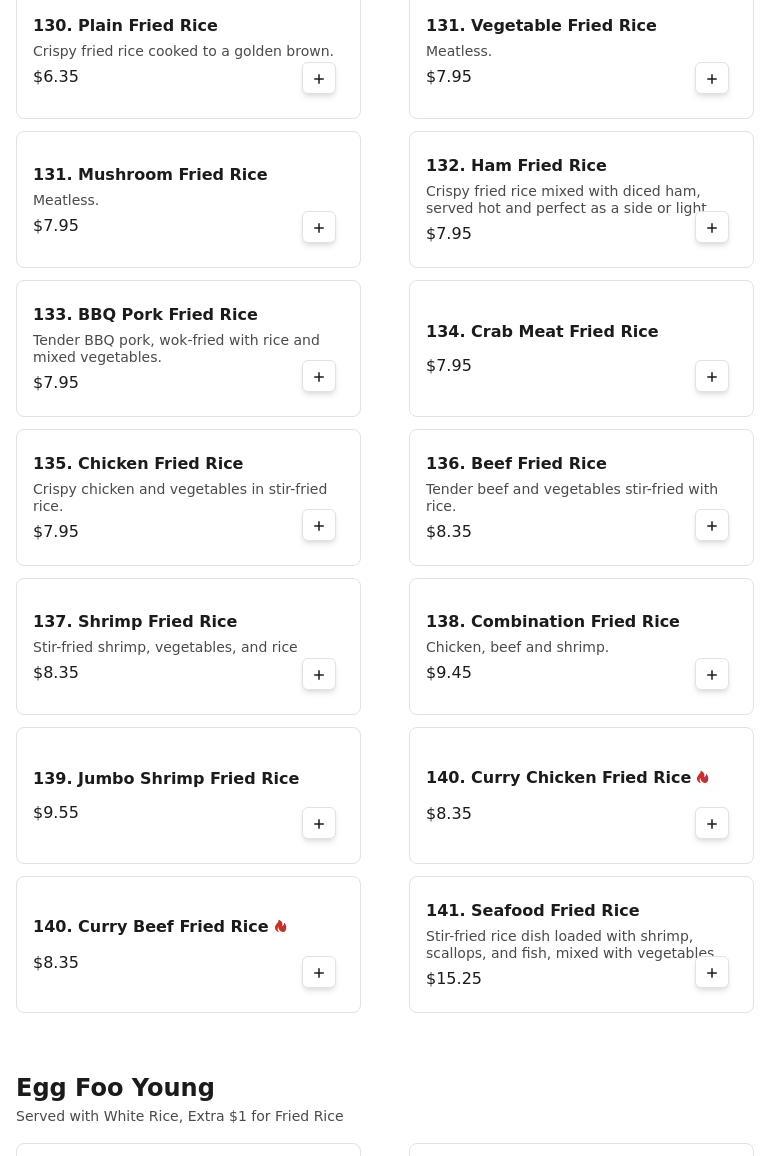 130. Plain Fried Rice
Crispy fried rice cooked to a golden brown.
$6.35
+

131. Vegetable Fried Rice
Meatless.
$7.95
+

131. Mushroom Fried Rice
Meatless.
$7.95
+

132. Ham Fried Rice
Crispy fried rice mixed with diced ham, served hot and perfect as a side or light
$7.95
+

133. BBQ Pork Fried Rice
Tender BBQ pork, wok-fried with rice and mixed vegetables.
$7.95
+

134. Crab Meat Fried Rice
$7.95
+

135. Chicken Fried Rice
Crispy chicken and vegetables in stir-fried rice.
$7.95
+

136. Beef Fried Rice
Tender beef and vegetables stir-fried with rice.
$8.35
+

137. Shrimp Fried Rice
Stir-fried shrimp, vegetables, and rice
$8.35
+

138. Combination Fried Rice
Chicken, beef and shrimp.
$9.45
+

139. Jumbo Shrimp Fried Rice
$9.55
+

140. Curry Chicken Fried Rice
$8.35
+

140. Curry Beef Fried Rice
$8.35
+

141. Seafood Fried Rice
Stir-fried rice dish loaded with shrimp, scallops, and fish, mixed with vegetables
$15.25
+

Egg Foo Young
Served with White Rice, Extra $1 for Fried Rice